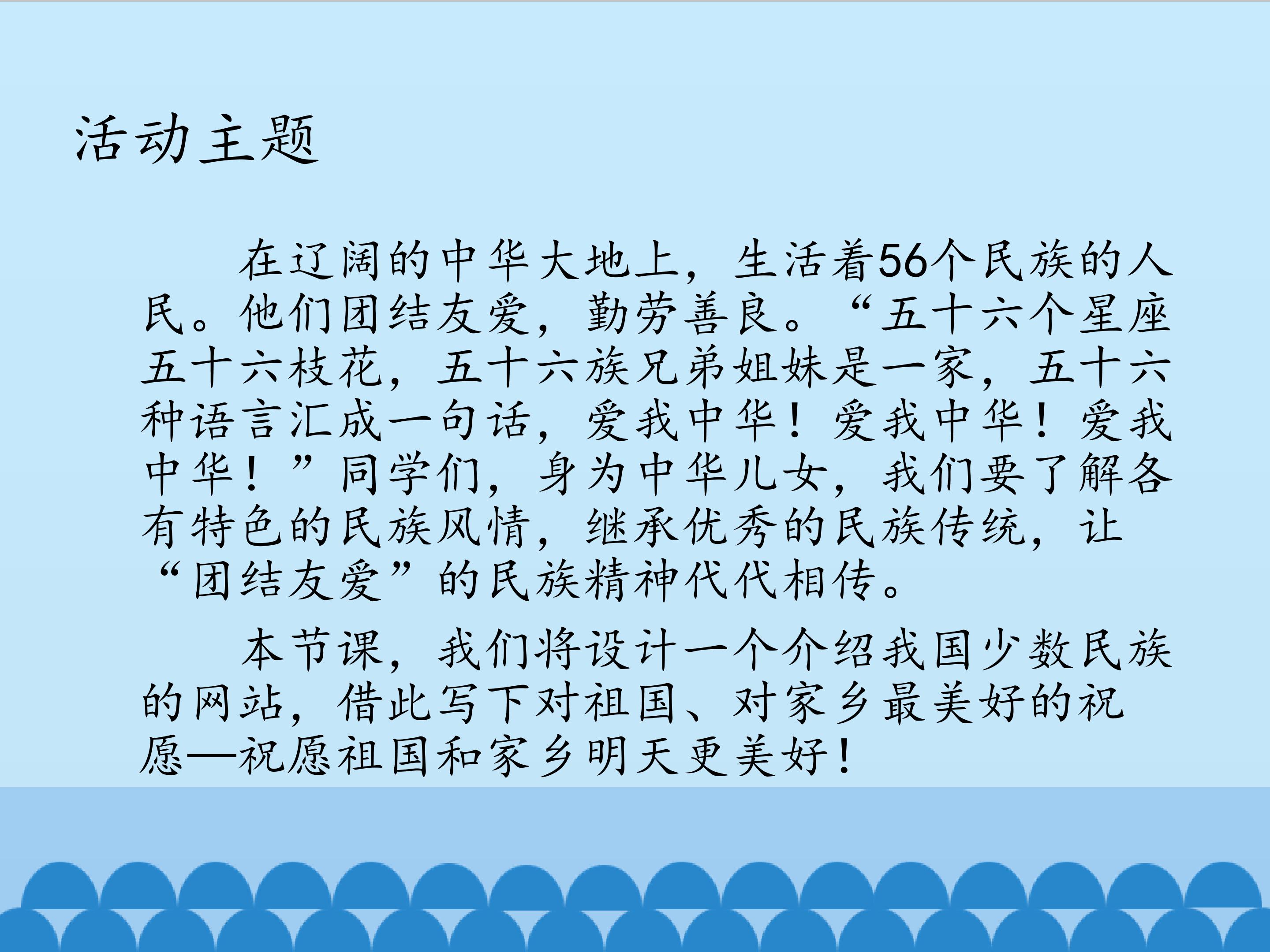 活动主题

在辽阔的中华大地上，生活着56个民族的人民。他们团结友爱，勤劳善良。“五十六个星座五十六枝花，五十六族兄弟姐妹是一家，五十六种语言汇成一句话，爱我中华！爱我中华！爱我中华！”同学们，身为中华儿女，我们要了解各有特色的民族风情，继承优秀的民族传统，让“团结友爱”的民族精神代代相传。

本节课，我们将设计一个介绍我国少数民族的网站，借此写下对祖国、对家乡最美好的祝愿—祝愿祖国和家乡明天更美好！